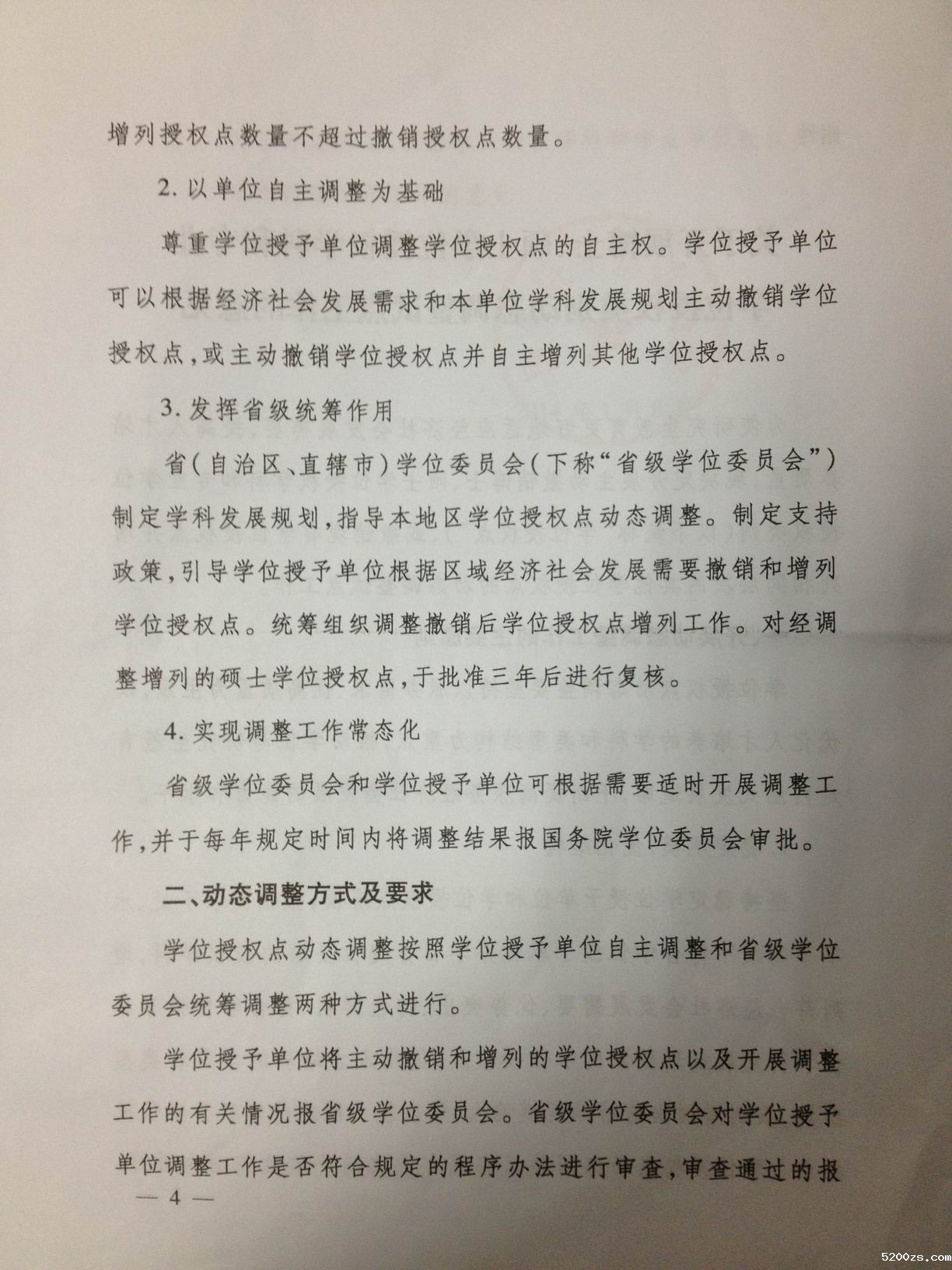 增列授权点数量不超过撤销授权点数量。

2.以单位自主调整为基础

尊重学位授予单位调整学位授权点的自主权。学位授予单位可以根据经济社会发展需求和本单位学科发展规划主动撤销学位授权点,或主动撤销学位授权点并自主增列其他学位授权点。

3.发挥省级统筹作用

省(自治区、直辖市)学位委员会(下称“省级学位委员会”)制定学科发展规划,指导本地区学位授权点动态调整。制定支持政策,引导学位授予单位根据区域经济社会发展需要撤销和增列学位授权点。统筹组织调整撤销后学位授权点增列工作。对经调整增列的硕士学位授权点,于批准三年后进行复核。

4.实现调整工作常态化

省级学位委员会和学位授予单位可根据需要适时开展调整工作,并于每年规定时间内将调整结果报国务院学位委员会审批。

二、动态调整方式及要求

学位授权点动态调整按照学位授予单位自主调整和省级学位委员会统筹调整两种方式进行。

学位授予单位将主动撤销和增列的学位授权点以及开展调整工作的有关情况报省级学位委员会。省级学位委员会对学位授予单位调整工作是否符合规定的程序办法进行审查,审查通过的报

— 4 —

5200zs.com